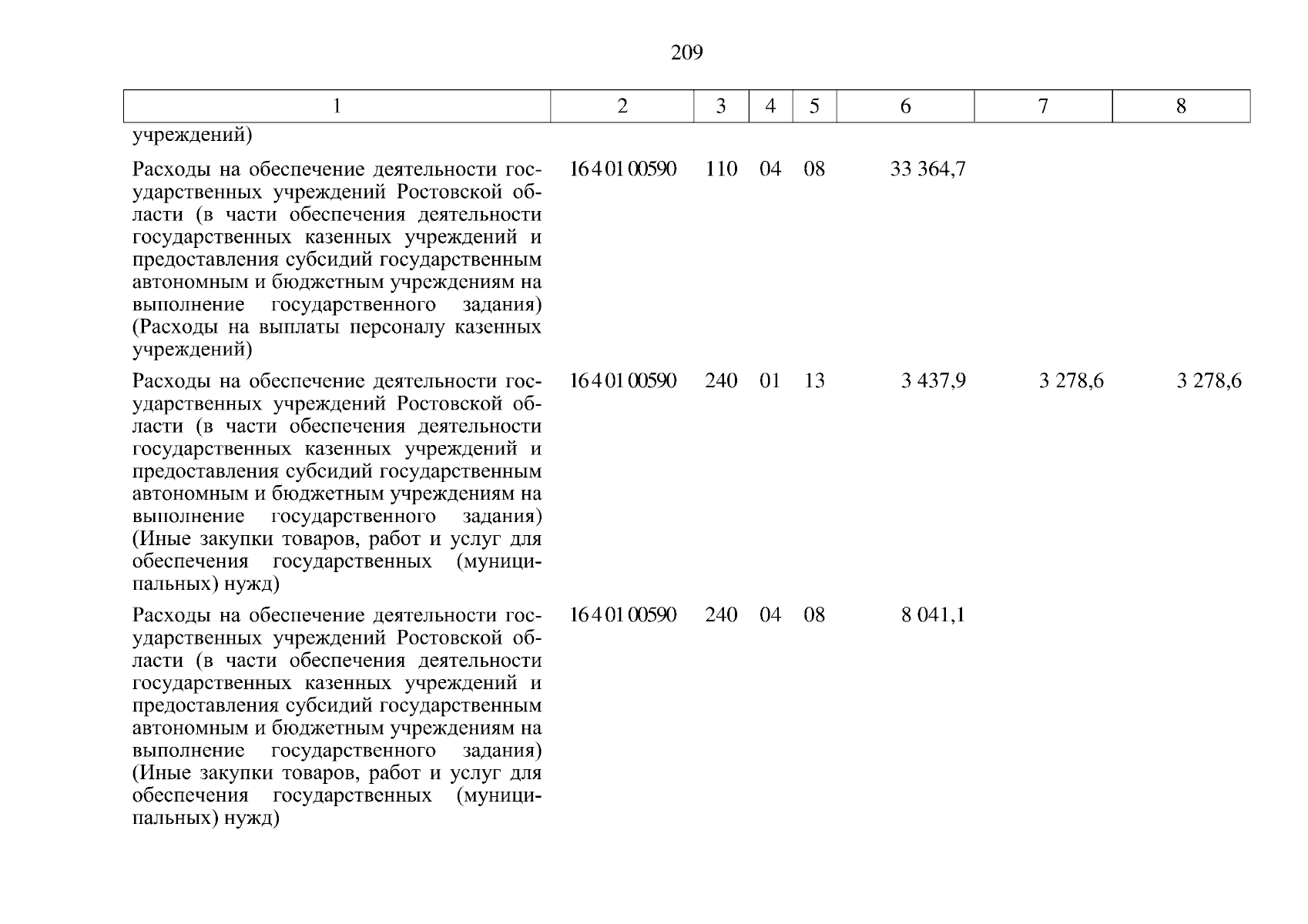 209

| 1 | 2 | 3 | 4 | 5 | 6 | 7 | 8 |
|---|---|---|---|---|---|---|---|
| учреждений) | | | | | | | |
| Расходы на обеспечение деятельности государственных учреждений Ростовской области (в части обеспечения деятельности государственных казенных учреждений и предоставления субсидий государственным автономным и бюджетным учреждениям на выполнение государственного задания) (Расходы на выплаты персоналу казенных учреждений) | 16 4 01 00590 | 110 | 04 | 08 | 33 364,7 | | |
| Расходы на обеспечение деятельности государственных учреждений Ростовской области (в части обеспечения деятельности государственных казенных учреждений и предоставления субсидий государственным автономным и бюджетным учреждениям на выполнение государственного задания) (Иные закупки товаров, работ и услуг для обеспечения государственных (муниципальных) нужд) | 16 4 01 00590 | 240 | 01 | 13 | 3 437,9 | 3 278,6 | 3 278,6 |
| Расходы на обеспечение деятельности государственных учреждений Ростовской области (в части обеспечения деятельности государственных казенных учреждений и предоставления субсидий государственным автономным и бюджетным учреждениям на выполнение государственного задания) (Иные закупки товаров, работ и услуг для обеспечения государственных (муниципальных) нужд) | 16 4 01 00590 | 240 | 04 | 08 | 8 041,1 | | |